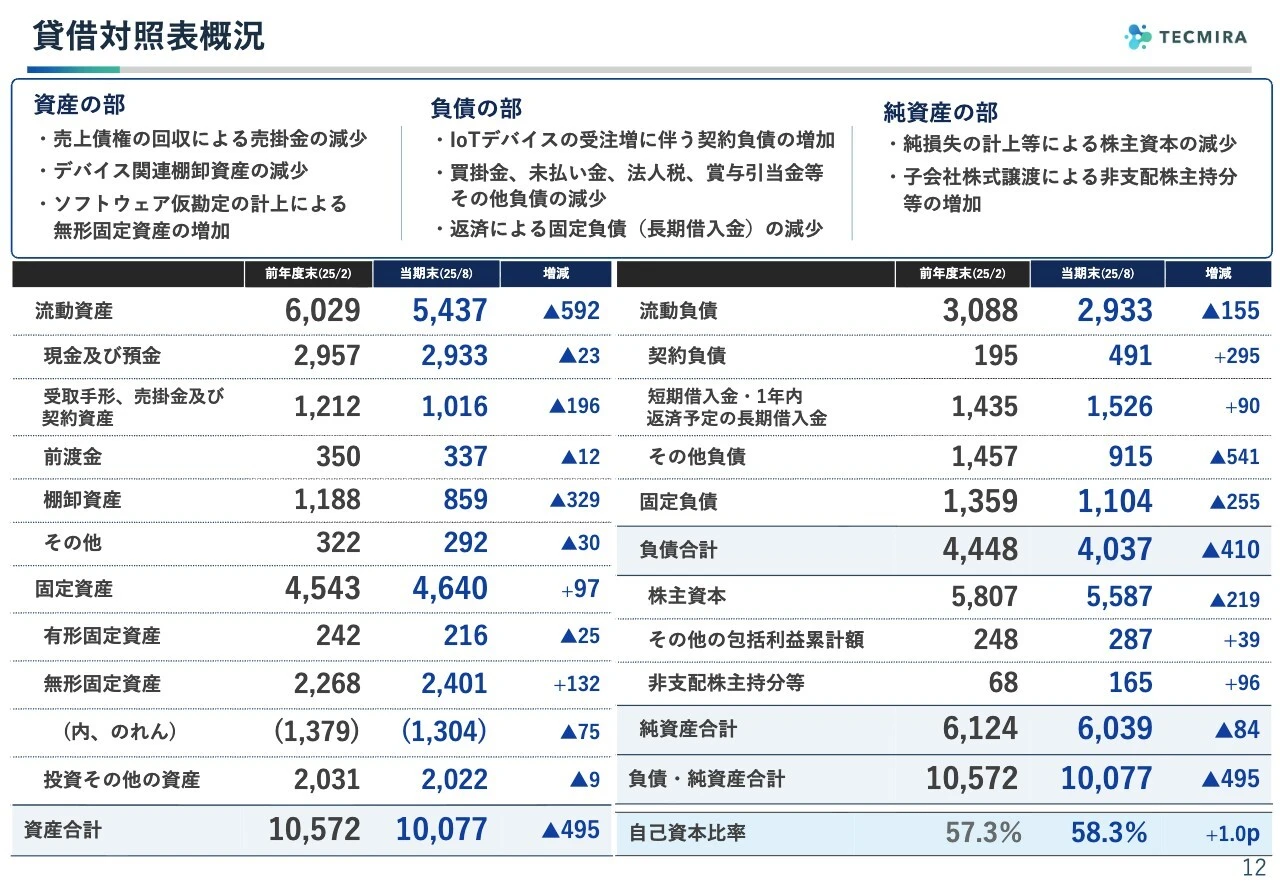 貸借対照表概況

TECMIRA

資産の部
・売上債権の回収による売掛金の減少
・デバイス関連棚卸資産の減少
・ソフトウェア仮勘定の計上による無形固定資産の増加

負債の部
・IoTデバイスの受注増に伴う契約負債の増加
・買掛金、未払い金、法人税、賞与引当金等その他負債の減少
・返済による固定負債（長期借入金）の減少

純資産の部
・純損失の計上等による株主資本の減少
・子会社株式譲渡による非支配株主持分等の増加

| | 前年度末(25/2) | 当期末(25/8) | 増減 |
|---|---|---|---|
| 流動資産 | 6,029 | 5,437 | ▲592 |
| 現金及び預金 | 2,957 | 2,933 | ▲23 |
| 受取手形、売掛金及び契約資産 | 1,212 | 1,016 | ▲196 |
| 前渡金 | 350 | 337 | ▲12 |
| 棚卸資産 | 1,188 | 859 | ▲329 |
| その他 | 322 | 292 | ▲30 |
| 固定資産 | 4,543 | 4,640 | +97 |
| 有形固定資産 | 242 | 216 | ▲25 |
| 無形固定資産 | 2,268 | 2,401 | +132 |
| （内、のれん） | (1,379) | (1,304) | ▲75 |
| 投資その他の資産 | 2,031 | 2,022 | ▲9 |
| 資産合計 | 10,572 | 10,077 | ▲495 |

| | 前年度末(25/2) | 当期末(25/8) | 増減 |
|---|---|---|---|
| 流動負債 | 3,088 | 2,933 | ▲155 |
| 契約負債 | 195 | 491 | +295 |
| 短期借入金・1年内返済予定の長期借入金 | 1,435 | 1,526 | +90 |
| その他負債 | 1,457 | 915 | ▲541 |
| 固定負債 | 1,359 | 1,104 | ▲255 |
| 負債合計 | 4,448 | 4,037 | ▲410 |
| 株主資本 | 5,807 | 5,587 | ▲219 |
| その他の包括利益累計額 | 248 | 287 | +39 |
| 非支配株主持分等 | 68 | 165 | +96 |
| 純資産合計 | 6,124 | 6,039 | ▲84 |
| 負債・純資産合計 | 10,572 | 10,077 | ▲495 |
| 自己資本比率 | 57.3% | 58.3% | +1.0p |

12